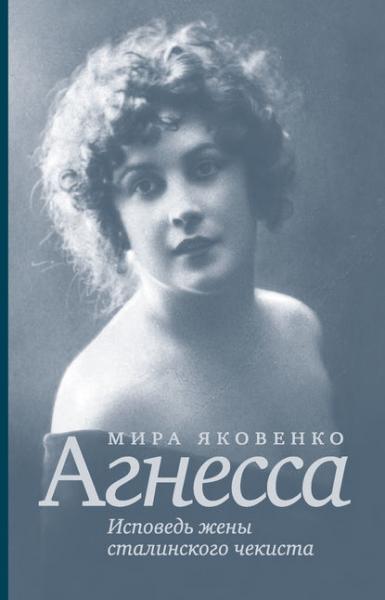 МИРА ЯКОВЕНКО

Агнесса

Исповедь жены сталинского чекиста